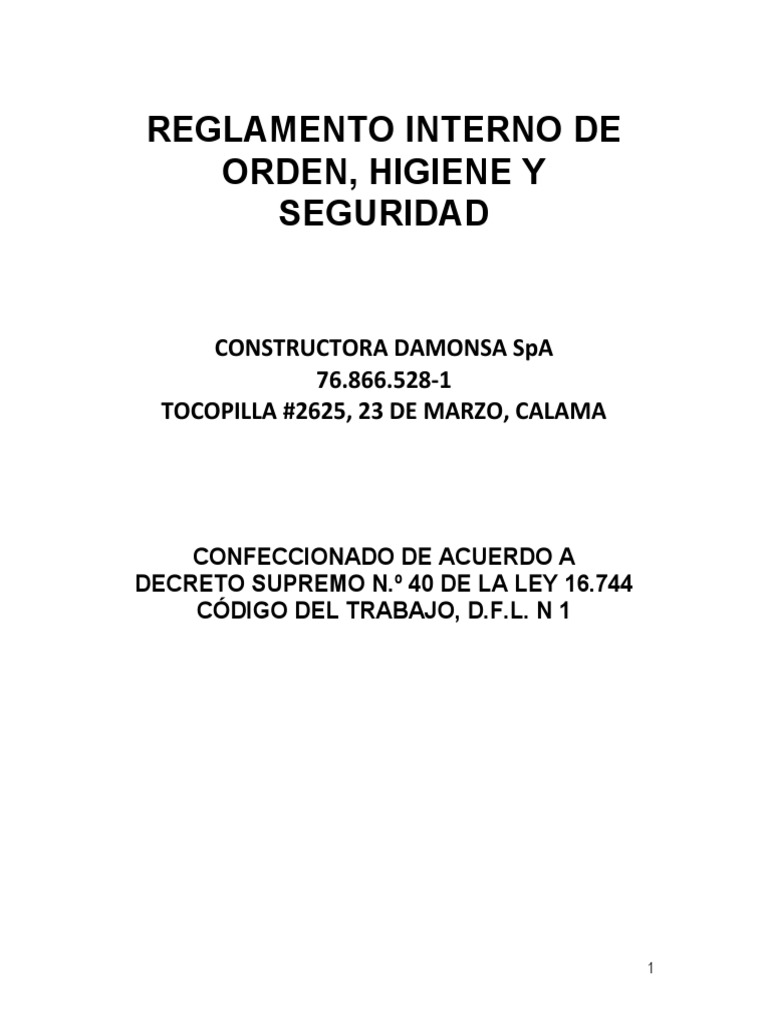 REGLAMENTO INTERNO DE ORDEN, HIGIENE Y SEGURIDAD

CONSTRUCTORA DAMONSA SpA
76.866.528-1
TOCOPILLA #2625, 23 DE MARZO, CALAMA

CONFECCIONADO DE ACUERDO A
DECRETO SUPREMO N.º 40 DE LA LEY 16.744
CÓDIGO DEL TRABAJO, D.F.L. N 1

1